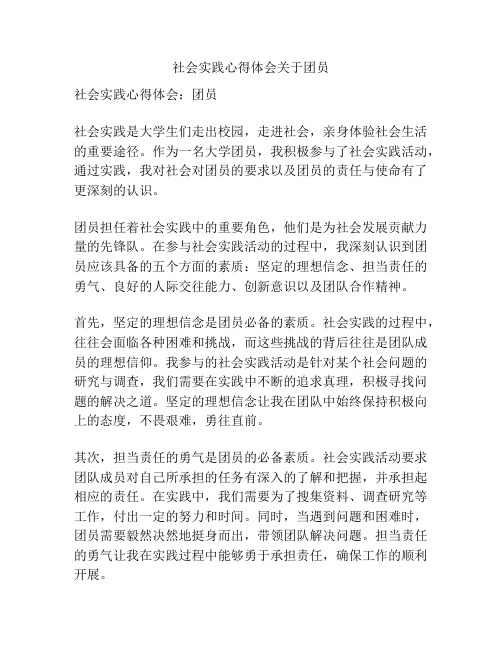 社会实践心得体会关于团员

社会实践心得体会：团员

社会实践是大学生们走出校园，走进社会，亲身体验社会生活的重要途径。作为一名大学团员，我积极参与了社会实践活动，通过实践，我对社会对团员的要求以及团员的责任与使命有了更深刻的认识。

团员担任着社会实践中的重要角色，他们是为社会发展贡献力量的先锋队。在参与社会实践活动的过程中，我深刻认识到团员应该具备的五个方面的素质：坚定的理想信念、担当责任的勇气、良好的人际交往能力、创新意识以及团队合作精神。

首先，坚定的理想信念是团员必备的素质。社会实践的过程中，往往会面临各种困难和挑战，而这些挑战的背后往往是团队成员的理想信仰。我参与的社会实践活动是针对某个社会问题的研究与调查，我们需要在实践中不断的追求真理，积极寻找问题的解决之道。坚定的理想信念让我在团队中始终保持积极向上的态度，不畏艰难，勇往直前。

其次，担当责任的勇气是团员的必备素质。社会实践活动要求团队成员对自己所承担的任务有深入的了解和把握，并承担起相应的责任。在实践中，我们需要为了搜集资料、调查研究等工作，付出一定的努力和时间。同时，当遇到问题和困难时，团员需要毅然决然地挺身而出，带领团队解决问题。担当责任的勇气让我在实践过程中能够勇于承担责任，确保工作的顺利开展。